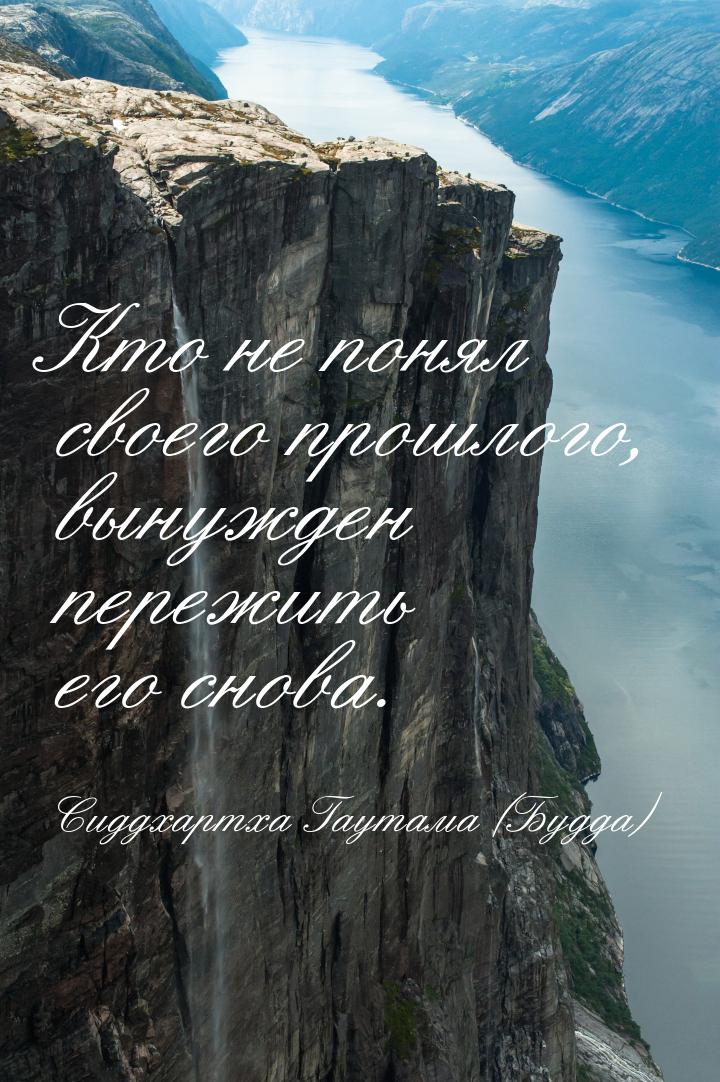 Кто не понял своего прошлого, вынужден пережить его снова.

Сиддхартха Гаутама (Будда)